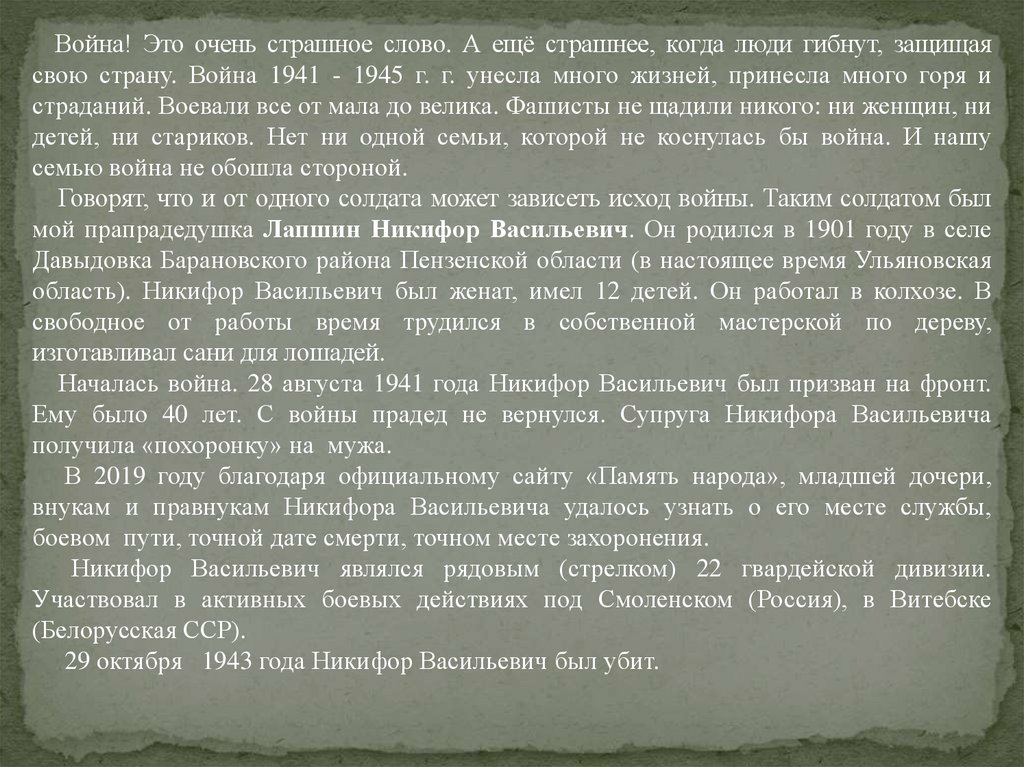 Война! Это очень страшное слово. А ещё страшнее, когда люди гибнут, защищая свою страну. Война 1941 - 1945 г. г. унесла много жизней, принесла много горя и страданий. Воевали все от мала до велика. Фашисты не щадили никого: ни женщин, ни детей, ни стариков. Нет ни одной семьи, которой не коснулась бы война. И нашу семью война не обошла стороной.

Говорят, что и от одного солдата может зависеть исход войны. Таким солдатом был мой прапрадедушка Лапшин Никифор Васильевич. Он родился в 1901 году в селе Давыдовка Барановского района Пензенской области (в настоящее время Ульяновская область). Никифор Васильевич был женат, имел 12 детей. Он работал в колхозе. В свободное от работы время трудился в собственной мастерской по дереву, изготавливал сани для лошадей.

Началась война. 28 августа 1941 года Никифор Васильевич был призван на фронт. Ему было 40 лет. С войны прадед не вернулся. Супруга Никифора Васильевича получила «похоронку» на мужа.

В 2019 году благодаря официальному сайту «Память народа», младшей дочери, внукам и правнукам Никифора Васильевича удалось узнать о его месте службы, боевом пути, точной дате смерти, точном месте захоронения.

Никифор Васильевич являлся рядовым (стрелком) 22 гвардейской дивизии. Участвовал в активных боевых действиях под Смоленском (Россия), в Витебске (Белорусская ССР).

29 октября 1943 года Никифор Васильевич был убит.